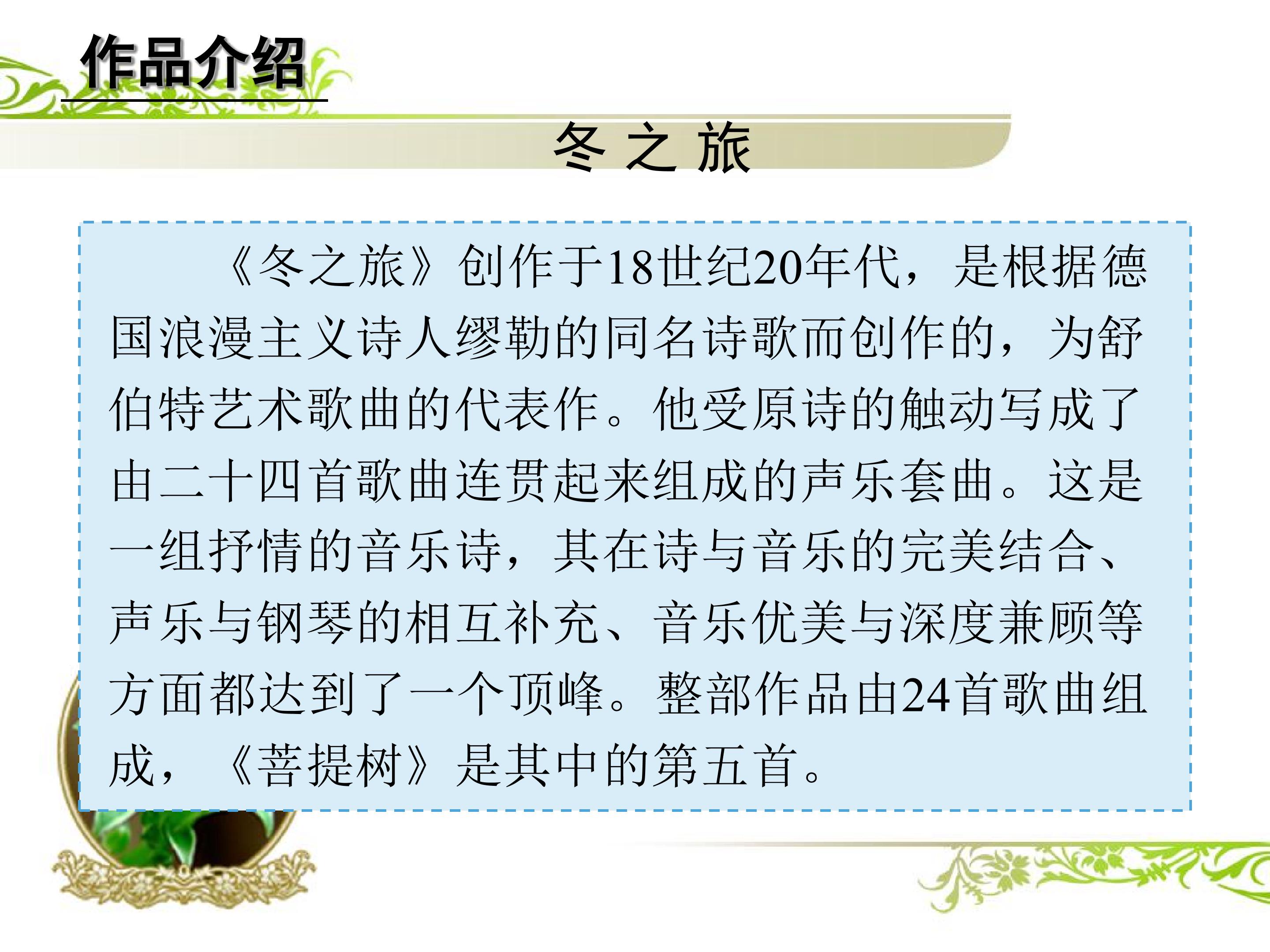 作品介绍

冬之旅

《冬之旅》创作于18世纪20年代，是根据德国浪漫主义诗人缪勒的同名诗歌而创作的，为舒伯特艺术歌曲的代表作。他受原诗的触动写成了由二十四首歌曲连贯起来组成的声乐套曲。这是一组抒情的音乐诗，其在诗与音乐的完美结合、声乐与钢琴的相互补充、音乐优美与深度兼顾等方面都达到了一个顶峰。整部作品由24首歌曲组成，《菩提树》是其中的第五首。